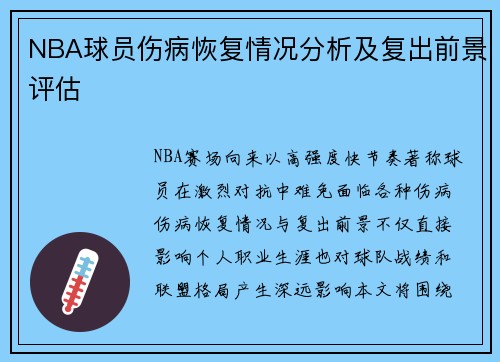 NBA球员伤病恢复情况分析及复出前景评估

NBA赛场向来以高强度快节奏著称球员在激烈对抗中难免面临各种伤病伤病恢复情况与复出前景不仅直接影响个人职业生涯也对球队战绩和联盟格局产生深远影响本文将围绕